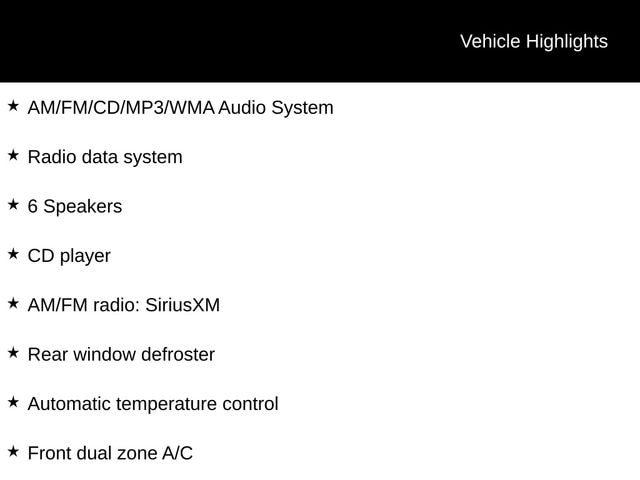 Vehicle Highlights

★ AM/FM/CD/MP3/WMA Audio System

★ Radio data system

★ 6 Speakers

★ CD player

★ AM/FM radio: SiriusXM

★ Rear window defroster

★ Automatic temperature control

★ Front dual zone A/C